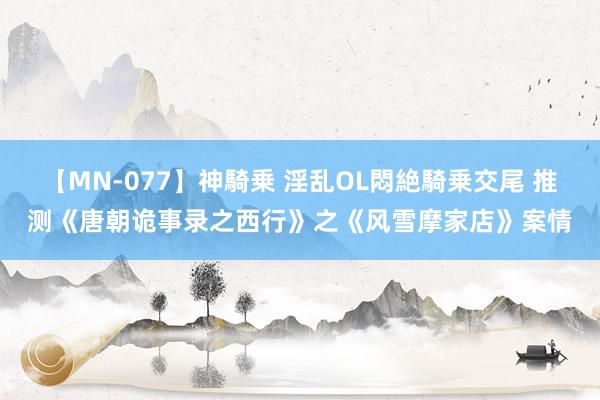 【MN-077】神騎乗 淫乱OL悶絶騎乗交尾 推测《唐朝诡事录之西行》之《风雪摩家店》案情